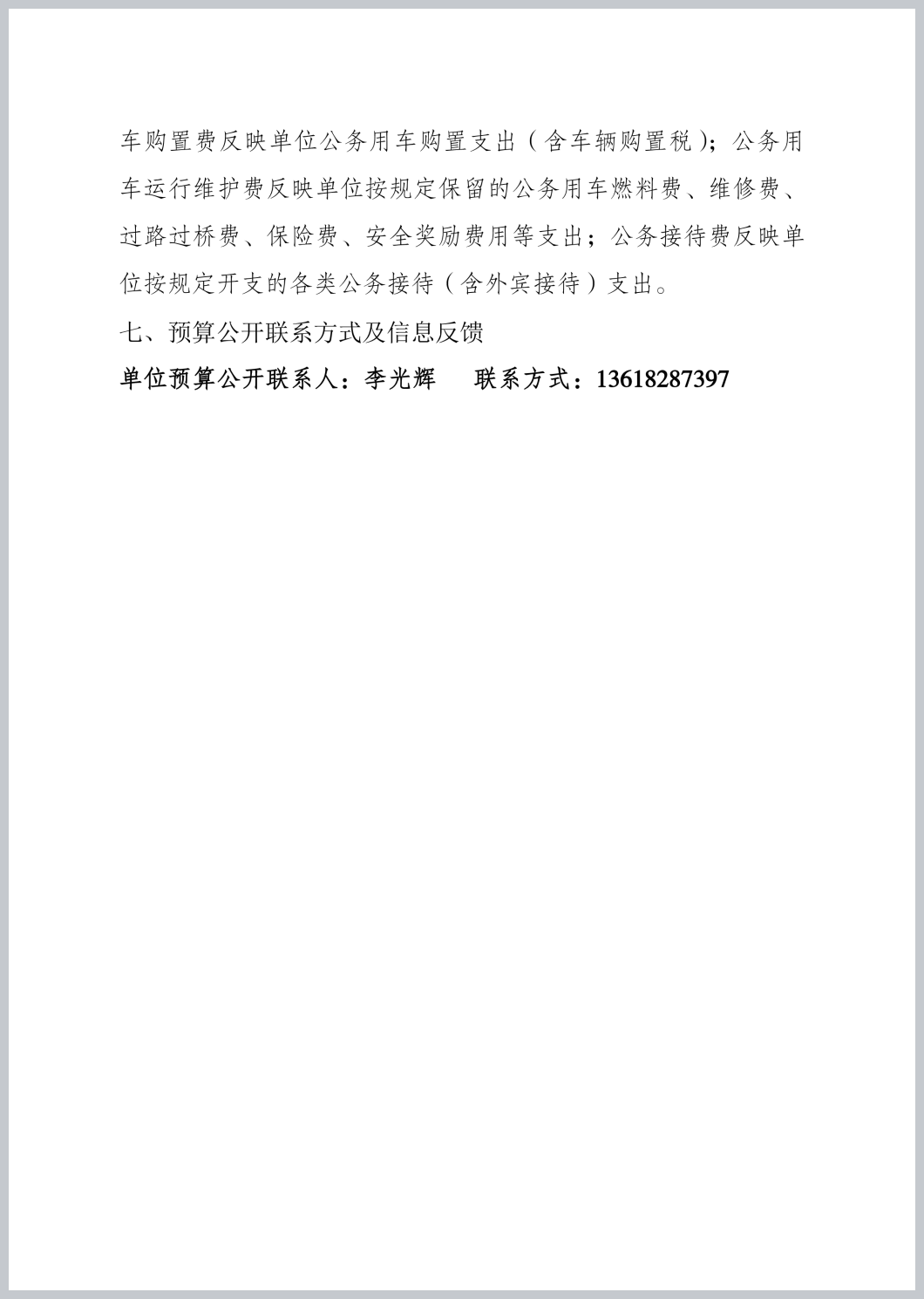 车购置费反映单位公务用车购置支出（含车辆购置税）；公务用车运行维护费反映单位按规定保留的公务用车燃料费、维修费、过路过桥费、保险费、安全奖励费用等支出；公务接待费反映单位按规定开支的各类公务接待（含外宾接待）支出。

七、预算公开联系方式及信息反馈

单位预算公开联系人：李光辉　　联系方式：13618287397